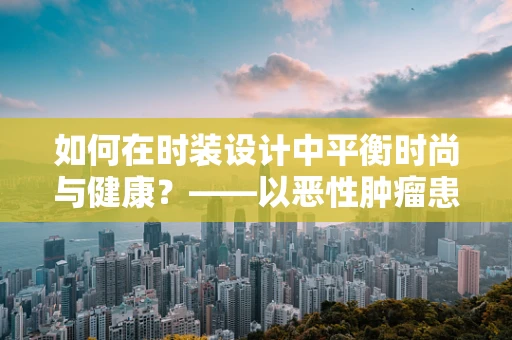 如何在时装设计中平衡时尚与健康？——以恶性肿瘤患